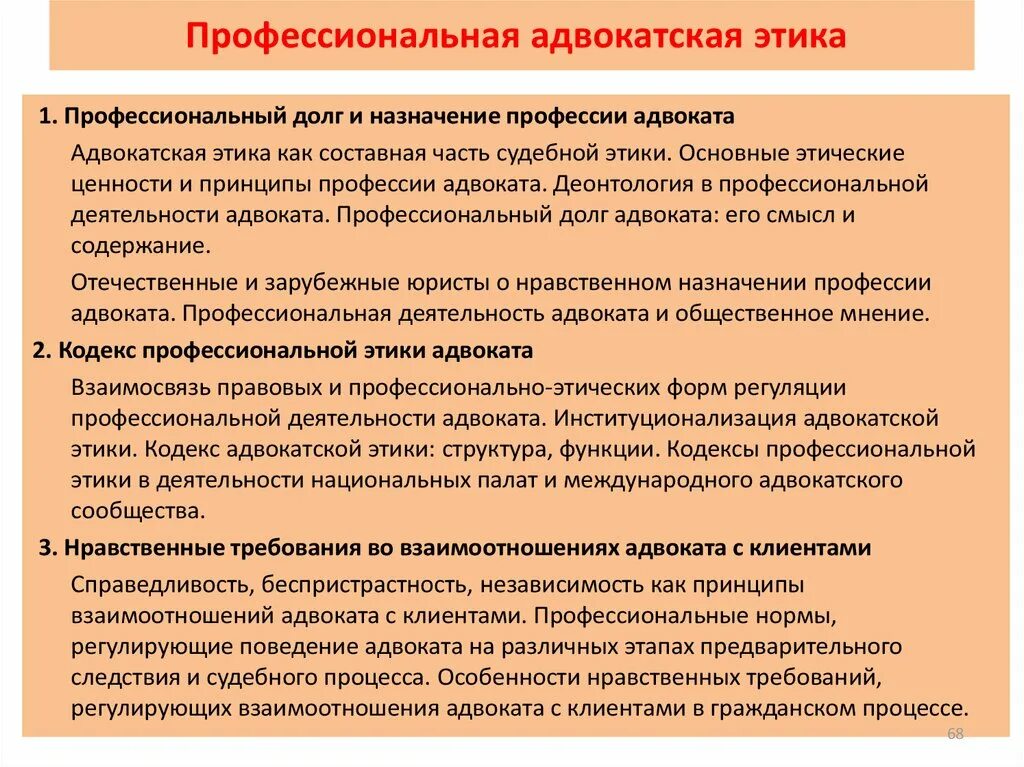 Профессиональная адвокатская этика

1. Профессиональный долг и назначение профессии адвоката

Адвокатская этика как составная часть судебной этики. Основные этические ценности и принципы профессии адвоката. Деонтология в профессиональной деятельности адвоката. Профессиональный долг адвоката: его смысл и содержание.

Отечественные и зарубежные юристы о нравственном назначении профессии адвоката. Профессиональная деятельность адвоката и общественное мнение.

2. Кодекс профессиональной этики адвоката

Взаимосвязь правовых и профессионально-этических форм регуляции профессиональной деятельности адвоката. Институционализация адвокатской этики. Кодекс адвокатской этики: структура, функции. Кодексы профессиональной этики в деятельности национальных палат и международного адвокатского сообщества.

3. Нравственные требования во взаимоотношениях адвоката с клиентами

Справедливость, беспристрастность, независимость как принципы взаимоотношений адвоката с клиентами. Профессиональные нормы, регулирующие поведение адвоката на различных этапах предварительного следствия и судебного процесса. Особенности нравственных требований, регулирующих взаимоотношения адвоката с клиентами в гражданском процессе.

68